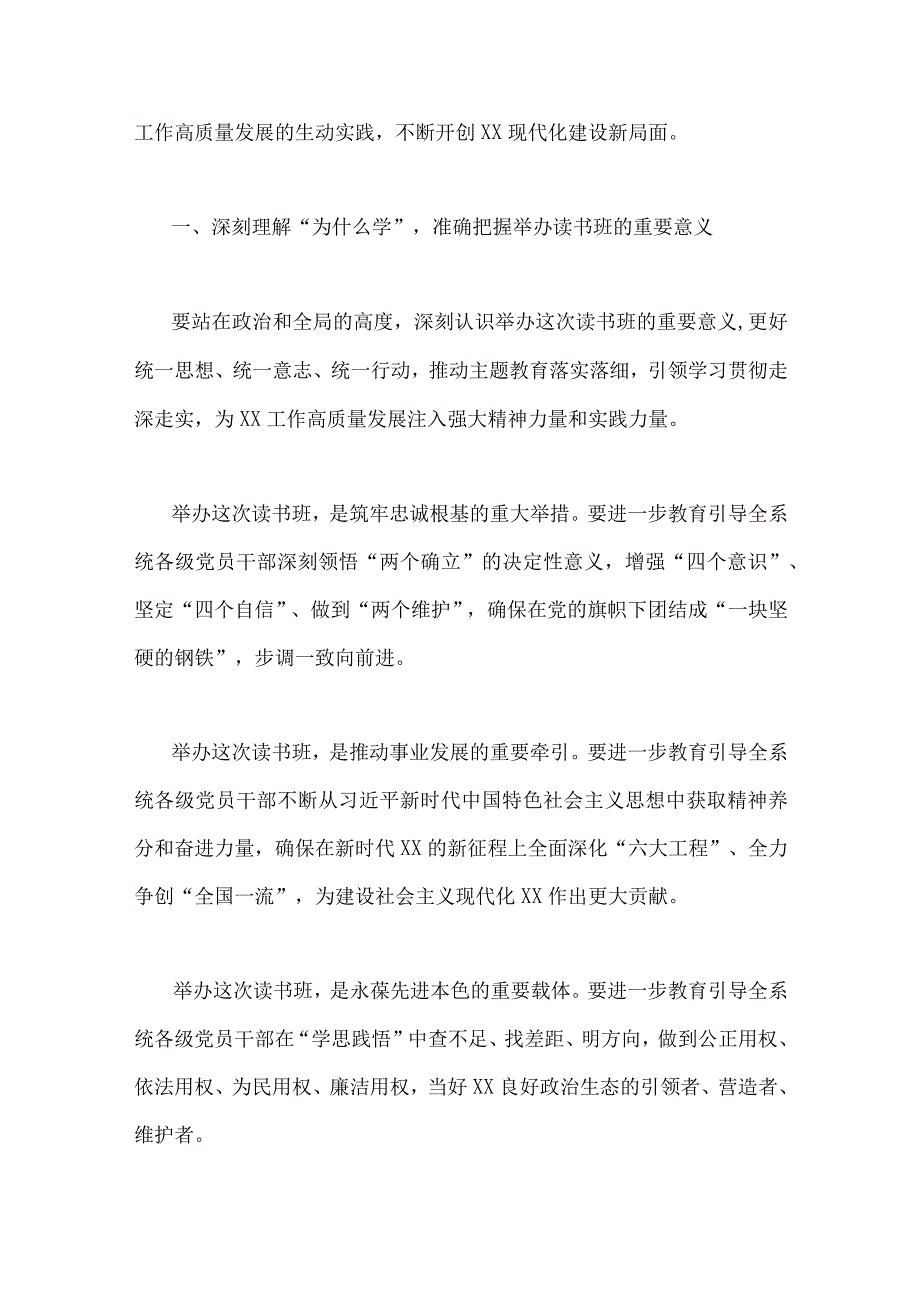 工作高质量发展的生动实践，不断开创XX现代化建设新局面。

一、深刻理解“为什么学”，准确把握举办读书班的重要意义

要站在政治和全局的高度，深刻认识举办这次读书班的重要意义,更好统一思想、统一意志、统一行动，推动主题教育落实落细，引领学习贯彻走深走实，为XX工作高质量发展注入强大精神力量和实践力量。

举办这次读书班，是筑牢忠诚根基的重大举措。要进一步教育引导全系统各级党员干部深刻领悟“两个确立”的决定性意义，增强“四个意识”、坚定“四个自信”、做到“两个维护”，确保在党的旗帜下团结成“一块坚硬的钢铁”，步调一致向前进。

举办这次读书班，是推动事业发展的重要牵引。要进一步教育引导全系统各级党员干部不断从习近平新时代中国特色社会主义思想中获取精神养分和奋进力量，确保在新时代XX的新征程上全面深化“六大工程”、全力争创“全国一流”，为建设社会主义现代化XX作出更大贡献。

举办这次读书班，是永葆先进本色的重要载体。要进一步教育引导全系统各级党员干部在“学思践悟”中查不足、找差距、明方向，做到公正用权、依法用权、为民用权、廉洁用权，当好XX良好政治生态的引领者、营造者、维护者。